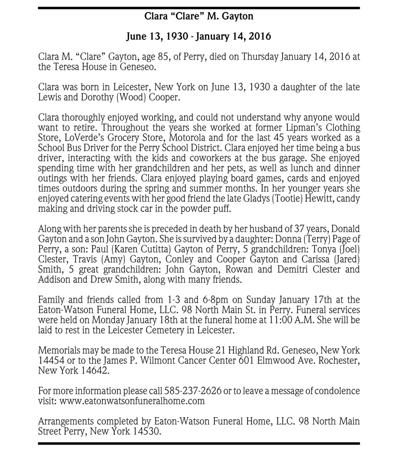 Clara "Clare" M. Gayton

June 13, 1930 - January 14, 2016

Clara M. "Clare" Gayton, age 85, of Perry, died on Thursday January 14, 2016 at the Teresa House in Geneseo.

Clara was born in Leicester, New York on June 13, 1930 a daughter of the late Lewis and Dorothy (Wood) Cooper.

Clara thoroughly enjoyed working, and could not understand why anyone would want to retire. Throughout the years she worked at former Lipman's Clothing Store, LoVerde's Grocery Store, Motorola and for the last 45 years worked as a School Bus Driver for the Perry School District. Clara enjoyed her time being a bus driver, interacting with the kids and coworkers at the bus garage. She enjoyed spending time with her grandchildren and her pets, as well as lunch and dinner outings with her friends. Clara enjoyed playing board games, cards and enjoyed times outdoors during the spring and summer months. In her younger years she enjoyed catering events with her good friend the late Gladys (Tootie) Hewitt, candy making and driving stock car in the powder puff.

Along with her parents she is preceded in death by her husband of 37 years, Donald Gayton and a son John Gayton. She is survived by a daughter: Donna (Terry) Page of Perry, a son: Paul (Karen Cutitta) Gayton of Perry, 5 grandchildren: Tonya (Joel) Clester, Travis (Amy) Gayton, Conley and Cooper Gayton and Carissa (Jared) Smith, 5 great grandchildren: John Gayton, Rowan and Demitri Clester and Addison and Drew Smith, along with many friends.

Family and friends called from 1-3 and 6-8pm on Sunday January 17th at the Eaton-Watson Funeral Home, LLC. 98 North Main St. in Perry. Funeral services were held on Monday January 18th at the funeral home at 11:00 A.M. She will be laid to rest in the Leicester Cemetery in Leicester.

Memorials may be made to the Teresa House 21 Highland Rd. Geneseo, New York 14454 or to the James P. Wilmont Cancer Center 601 Elmwood Ave. Rochester, New York 14642.

For more information please call 585-237-2626 or to leave a message of condolence visit: www.eatonwatsonfuneralhome.com

Arrangements completed by Eaton-Watson Funeral Home, LLC. 98 North Main Street Perry, New York 14530.